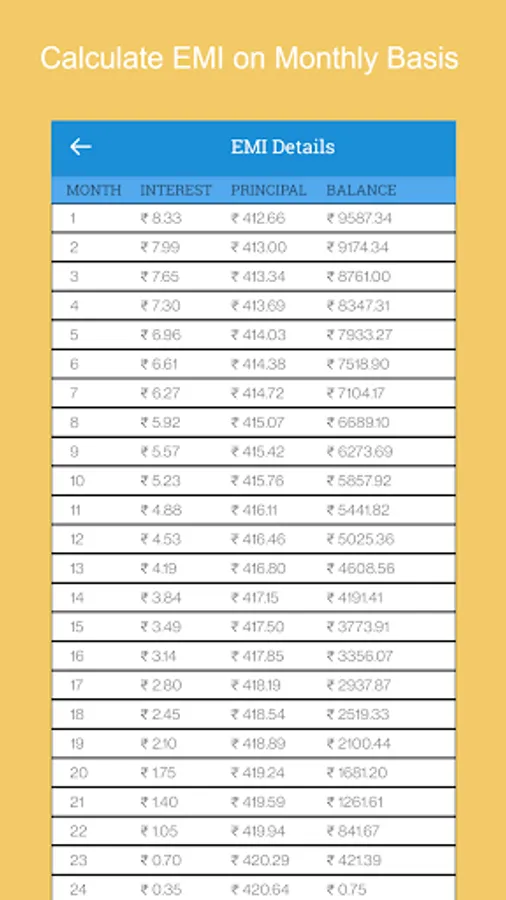 Calculate EMI on Monthly Basis

EMI Details

| MONTH | INTEREST | PRINCIPAL | BALANCE |
|---|---|---|---|
| 1 | ₹ 8.33 | ₹ 412.66 | ₹ 9587.34 |
| 2 | ₹ 7.99 | ₹ 413.00 | ₹ 9174.34 |
| 3 | ₹ 7.65 | ₹ 413.34 | ₹ 8761.00 |
| 4 | ₹ 7.30 | ₹ 413.69 | ₹ 8347.31 |
| 5 | ₹ 6.96 | ₹ 414.03 | ₹ 7933.27 |
| 6 | ₹ 6.61 | ₹ 414.38 | ₹ 7518.90 |
| 7 | ₹ 6.27 | ₹ 414.72 | ₹ 7104.17 |
| 8 | ₹ 5.92 | ₹ 415.07 | ₹ 6689.10 |
| 9 | ₹ 5.57 | ₹ 415.42 | ₹ 6273.69 |
| 10 | ₹ 5.23 | ₹ 415.76 | ₹ 5857.92 |
| 11 | ₹ 4.88 | ₹ 416.11 | ₹ 5441.82 |
| 12 | ₹ 4.53 | ₹ 416.46 | ₹ 5025.36 |
| 13 | ₹ 4.19 | ₹ 416.80 | ₹ 4608.56 |
| 14 | ₹ 3.84 | ₹ 417.15 | ₹ 4191.41 |
| 15 | ₹ 3.49 | ₹ 417.50 | ₹ 3773.91 |
| 16 | ₹ 3.14 | ₹ 417.85 | ₹ 3356.07 |
| 17 | ₹ 2.80 | ₹ 418.19 | ₹ 2937.87 |
| 18 | ₹ 2.45 | ₹ 418.54 | ₹ 2519.33 |
| 19 | ₹ 2.10 | ₹ 418.89 | ₹ 2100.44 |
| 20 | ₹ 1.75 | ₹ 419.24 | ₹ 1681.20 |
| 21 | ₹ 1.40 | ₹ 419.59 | ₹ 1261.61 |
| 22 | ₹ 1.05 | ₹ 419.94 | ₹ 841.67 |
| 23 | ₹ 0.70 | ₹ 420.29 | ₹ 421.39 |
| 24 | ₹ 0.35 | ₹ 420.64 | ₹ 0.75 |